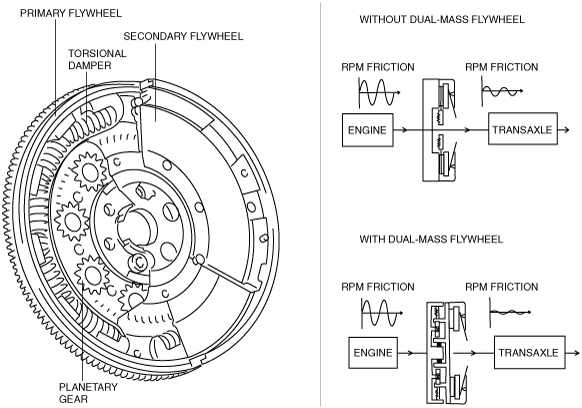 PRIMARY FLYWHEEL

TORSIONAL DAMPER

SECONDARY FLYWHEEL

PLANETARY GEAR

WITHOUT DUAL-MASS FLYWHEEL

RPM FRICTION

RPM FRICTION

ENGINE

TRANSAXLE

WITH DUAL-MASS FLYWHEEL

RPM FRICTION

RPM FRICTION

ENGINE

TRANSAXLE